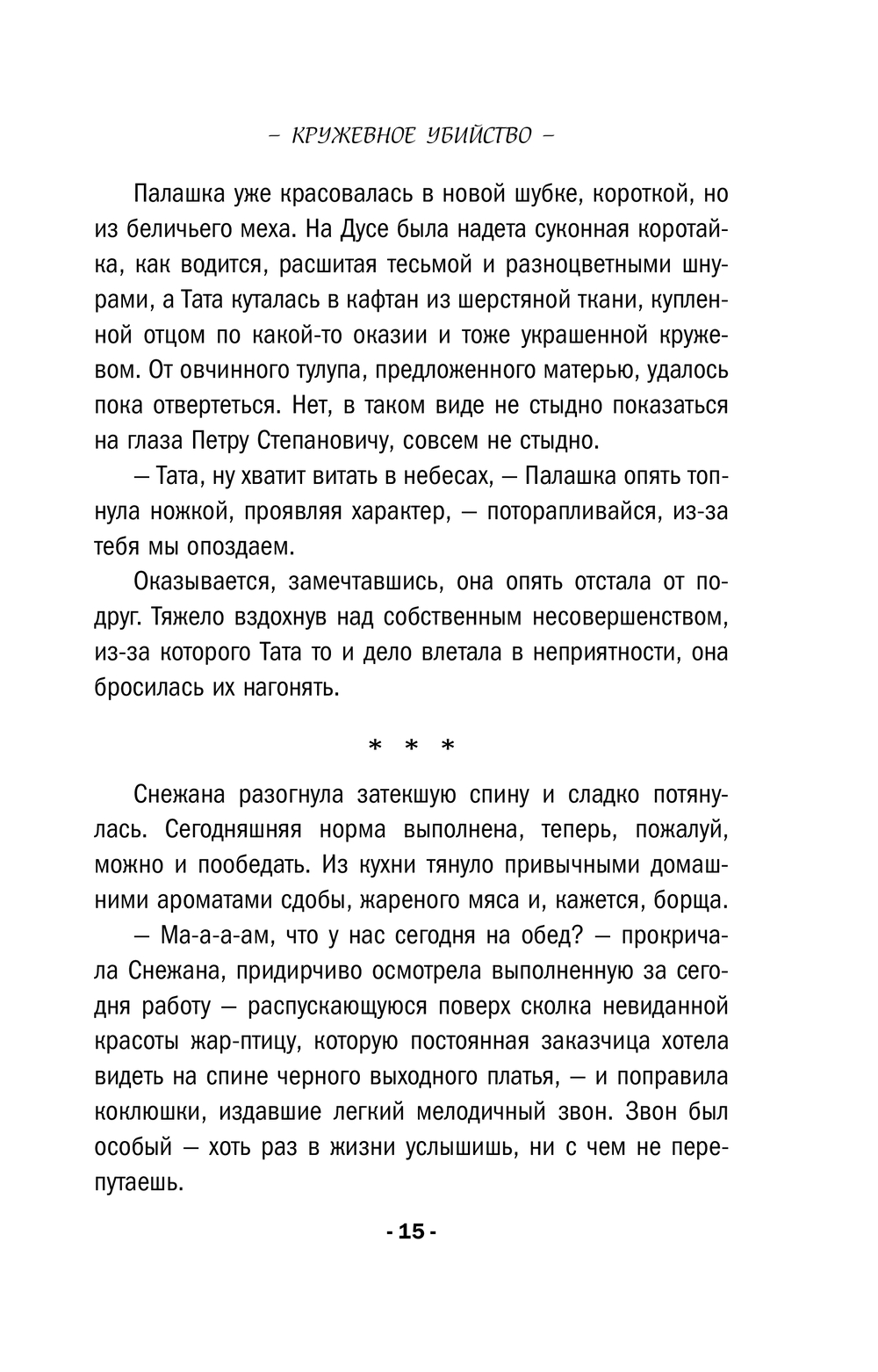 – КРУЖЕВНОЕ УБИЙСТВО –

Палашка уже красовалась в новой шубке, короткой, но из беличьего меха. На Дусе была надета суконная коротайка, как водится, расшитая тесьмой и разноцветными шнурами, а Тата куталась в кафтан из шерстяной ткани, купленной отцом по какой-то оказии и тоже украшенной кружевом. От овчинного тулупа, предложенного матерью, удалось пока отвертеться. Нет, в таком виде не стыдно показаться на глаза Петру Степановичу, совсем не стыдно.

— Тата, ну хватит витать в небесах, — Палашка опять топнула ножкой, проявляя характер, — поторапливайся, из-за тебя мы опоздаем.

Оказывается, замечтавшись, она опять отстала от подруг. Тяжело вздохнув над собственным несовершенством, из-за которого Тата то и дело влетала в неприятности, она бросилась их нагонять.

* * *

Снежана разогнула затекшую спину и сладко потянулась. Сегодняшняя норма выполнена, теперь, пожалуй, можно и пообедать. Из кухни тянуло привычными домашними ароматами сдобы, жареного мяса и, кажется, борща.

— Ма-а-а-ам, что у нас сегодня на обед? — прокричала Снежана, придирчиво осмотрела выполненную за сегодня работу — распускающуюся поверх сколка невиданной красоты жар-птицу, которую постоянная заказчица хотела видеть на спине черного выходного платья, — и поправила коклюшки, издавшие легкий мелодичный звон. Звон был особый — хоть раз в жизни услышишь, ни с чем не перепутаешь.

- 15 -